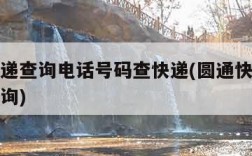 递查询电话号码查快递(圆通快
询)